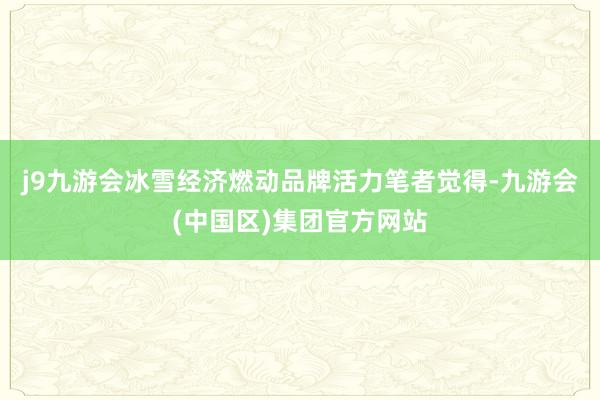 j9九游会冰雪经济燃动品牌活力笔者觉得-九游会(中国区)集团官方网站